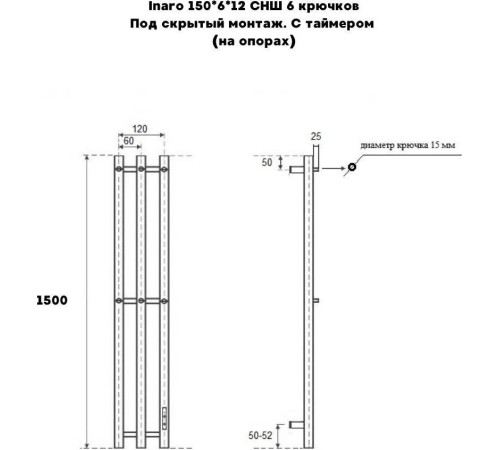 Inaro 150*6*12 СНШ 6 крючков
Под скрытый монтаж. С таймером
(на опорах)

120
60
1500
25
50
диаметр крючка 15 мм
50-52